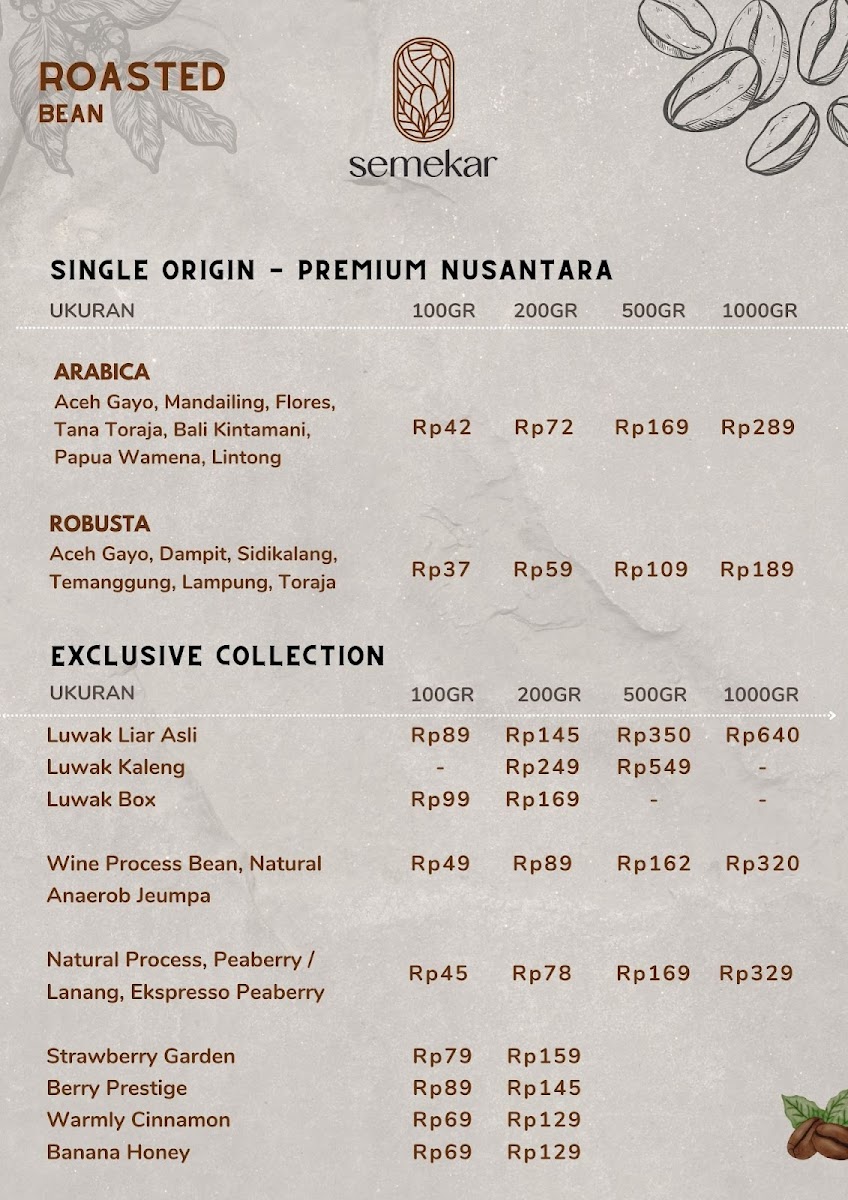 ROASTED
BEAN

semekar

SINGLE ORIGIN - PREMIUM NUSANTARA

| UKURAN | 100GR | 200GR | 500GR | 1000GR |
|---|---|---|---|---|
| ARABICA Aceh Gayo, Mandailing, Flores, Tana Toraja, Bali Kintamani, Papua Wamena, Lintong | Rp42 | Rp72 | Rp169 | Rp289 |
| ROBUSTA Aceh Gayo, Dampit, Sidikalang, Temanggung, Lampung, Toraja | Rp37 | Rp59 | Rp109 | Rp189 |

EXCLUSIVE COLLECTION

| UKURAN | 100GR | 200GR | 500GR | 1000GR |
|---|---|---|---|---|
| Luwak Liar Asli | Rp89 | Rp145 | Rp350 | Rp640 |
| Luwak Kaleng | - | Rp249 | Rp549 | - |
| Luwak Box | Rp99 | Rp169 | - | - |
| Wine Process Bean, Natural Anaerob Jeumpa | Rp49 | Rp89 | Rp162 | Rp320 |
| Natural Process, Peaberry / Lanang, Ekspresso Peaberry | Rp45 | Rp78 | Rp169 | Rp329 |
| Strawberry Garden | Rp79 | Rp159 | | |
| Berry Prestige | Rp89 | Rp145 | | |
| Warmly Cinnamon | Rp69 | Rp129 | | |
| Banana Honey | Rp69 | Rp129 | | |